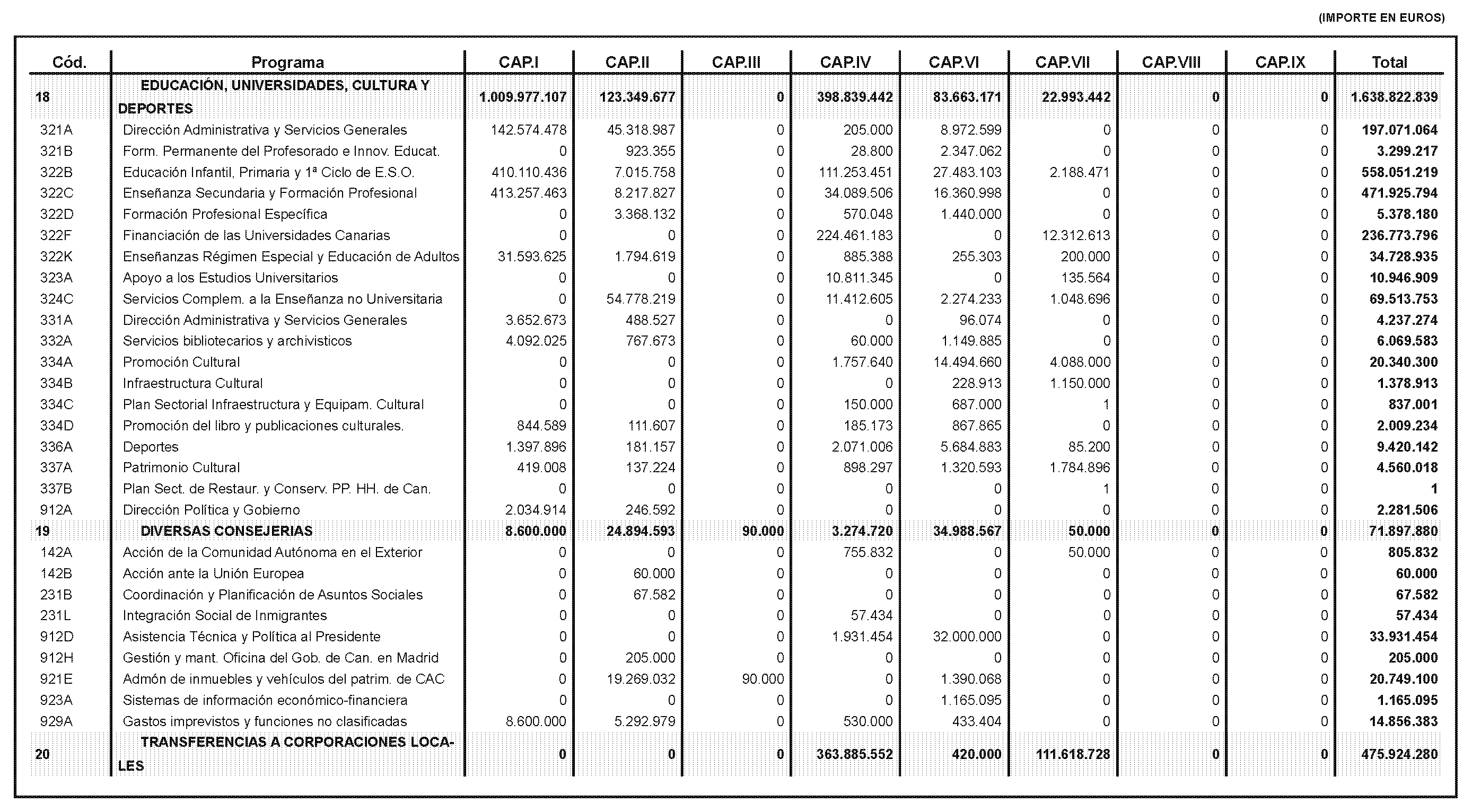 (IMPORTE EN EUROS)

| Cód. | Programa | CAP.I | CAP.II | CAP.III | CAP.IV | CAP.VI | CAP.VII | CAP.VIII | CAP.IX | Total |
|---|---|---|---|---|---|---|---|---|---|---|
| 18 | EDUCACIÓN, UNIVERSIDADES, CULTURA Y DEPORTES | 1.009.977.107 | 123.349.677 | 0 | 398.839.442 | 83.663.171 | 22.993.442 | 0 | 0 | 1.638.822.839 |
| 321A | Dirección Administrativa y Servicios Generales | 142.574.478 | 45.318.987 | 0 | 205.000 | 8.972.599 | 0 | 0 | 0 | 197.071.064 |
| 321B | Form. Permanente del Profesorado e Innov. Educat. | 0 | 923.355 | 0 | 28.800 | 2.347.062 | 0 | 0 | 0 | 3.299.217 |
| 322B | Educación Infantil, Primaria y 1ª Ciclo de E.S.O. | 410.110.436 | 7.015.758 | 0 | 111.253.451 | 27.483.103 | 2.188.471 | 0 | 0 | 558.051.219 |
| 322C | Enseñanza Secundaria y Formación Profesional | 413.257.463 | 8.217.827 | 0 | 34.089.506 | 16.360.998 | 0 | 0 | 0 | 471.925.794 |
| 322D | Formación Profesional Específica | 0 | 3.368.132 | 0 | 570.048 | 1.440.000 | 0 | 0 | 0 | 5.378.180 |
| 322F | Financiación de las Universidades Canarias | 0 | 0 | 0 | 224.461.183 | 0 | 12.312.613 | 0 | 0 | 236.773.796 |
| 322K | Enseñanzas Régimen Especial y Educación de Adultos | 31.593.625 | 1.794.619 | 0 | 885.388 | 255.303 | 200.000 | 0 | 0 | 34.728.935 |
| 323A | Apoyo a los Estudios Universitarios | 0 | 0 | 0 | 10.811.345 | 0 | 135.564 | 0 | 0 | 10.946.909 |
| 324C | Servicios Complem. a la Enseñanza no Universitaria | 0 | 54.778.219 | 0 | 11.412.605 | 2.274.233 | 1.048.696 | 0 | 0 | 69.513.753 |
| 331A | Dirección Administrativa y Servicios Generales | 3.652.673 | 488.527 | 0 | 0 | 96.074 | 0 | 0 | 0 | 4.237.274 |
| 332A | Servicios bibliotecarios y archivisticos | 4.092.025 | 767.673 | 0 | 60.000 | 1.149.885 | 0 | 0 | 0 | 6.069.583 |
| 334A | Promoción Cultural | 0 | 0 | 0 | 1.757.640 | 14.494.660 | 4.088.000 | 0 | 0 | 20.340.300 |
| 334B | Infraestructura Cultural | 0 | 0 | 0 | 0 | 228.913 | 1.150.000 | 0 | 0 | 1.378.913 |
| 334C | Plan Sectorial Infraestructura y Equipam. Cultural | 0 | 0 | 0 | 150.000 | 687.000 | 1 | 0 | 0 | 837.001 |
| 334D | Promoción del libro y publicaciones culturales. | 844.589 | 111.607 | 0 | 185.173 | 867.865 | 0 | 0 | 0 | 2.009.234 |
| 336A | Deportes | 1.397.896 | 181.157 | 0 | 2.071.006 | 5.684.883 | 85.200 | 0 | 0 | 9.420.142 |
| 337A | Patrimonio Cultural | 419.008 | 137.224 | 0 | 898.297 | 1.320.593 | 1.784.896 | 0 | 0 | 4.560.018 |
| 337B | Plan Sect. de Restaur. y Conserv. PP. HH. de Can. | 0 | 0 | 0 | 0 | 0 | 1 | 0 | 0 | 1 |
| 912A | Dirección Política y Gobierno | 2.034.914 | 246.592 | 0 | 0 | 0 | 0 | 0 | 0 | 2.281.506 |
| 19 | DIVERSAS CONSEJERIAS | 8.600.000 | 24.894.593 | 90.000 | 3.274.720 | 34.988.567 | 50.000 | 0 | 0 | 71.897.880 |
| 142A | Acción de la Comunidad Autónoma en el Exterior | 0 | 0 | 0 | 755.832 | 0 | 50.000 | 0 | 0 | 805.832 |
| 142B | Acción ante la Unión Europea | 0 | 60.000 | 0 | 0 | 0 | 0 | 0 | 0 | 60.000 |
| 231B | Coordinación y Planificación de Asuntos Sociales | 0 | 67.582 | 0 | 0 | 0 | 0 | 0 | 0 | 67.582 |
| 231L | Integración Social de Inmigrantes | 0 | 0 | 0 | 57.434 | 0 | 0 | 0 | 0 | 57.434 |
| 912D | Asistencia Técnica y Política al Presidente | 0 | 0 | 0 | 1.931.454 | 32.000.000 | 0 | 0 | 0 | 33.931.454 |
| 912H | Gestión y mant. Oficina del Gob. de Can. en Madrid | 0 | 205.000 | 0 | 0 | 0 | 0 | 0 | 0 | 205.000 |
| 921E | Admón de inmuebles y vehículos del patrim. de CAC | 0 | 19.269.032 | 90.000 | 0 | 1.390.068 | 0 | 0 | 0 | 20.749.100 |
| 923A | Sistemas de información económico-financiera | 0 | 0 | 0 | 0 | 1.165.095 | 0 | 0 | 0 | 1.165.095 |
| 929A | Gastos imprevistos y funciones no clasificadas | 8.600.000 | 5.292.979 | 0 | 530.000 | 433.404 | 0 | 0 | 0 | 14.856.383 |
| 20 | TRANSFERENCIAS A CORPORACIONES LOCALES | 0 | 0 | 0 | 363.885.552 | 420.000 | 111.618.728 | 0 | 0 | 475.924.280 |